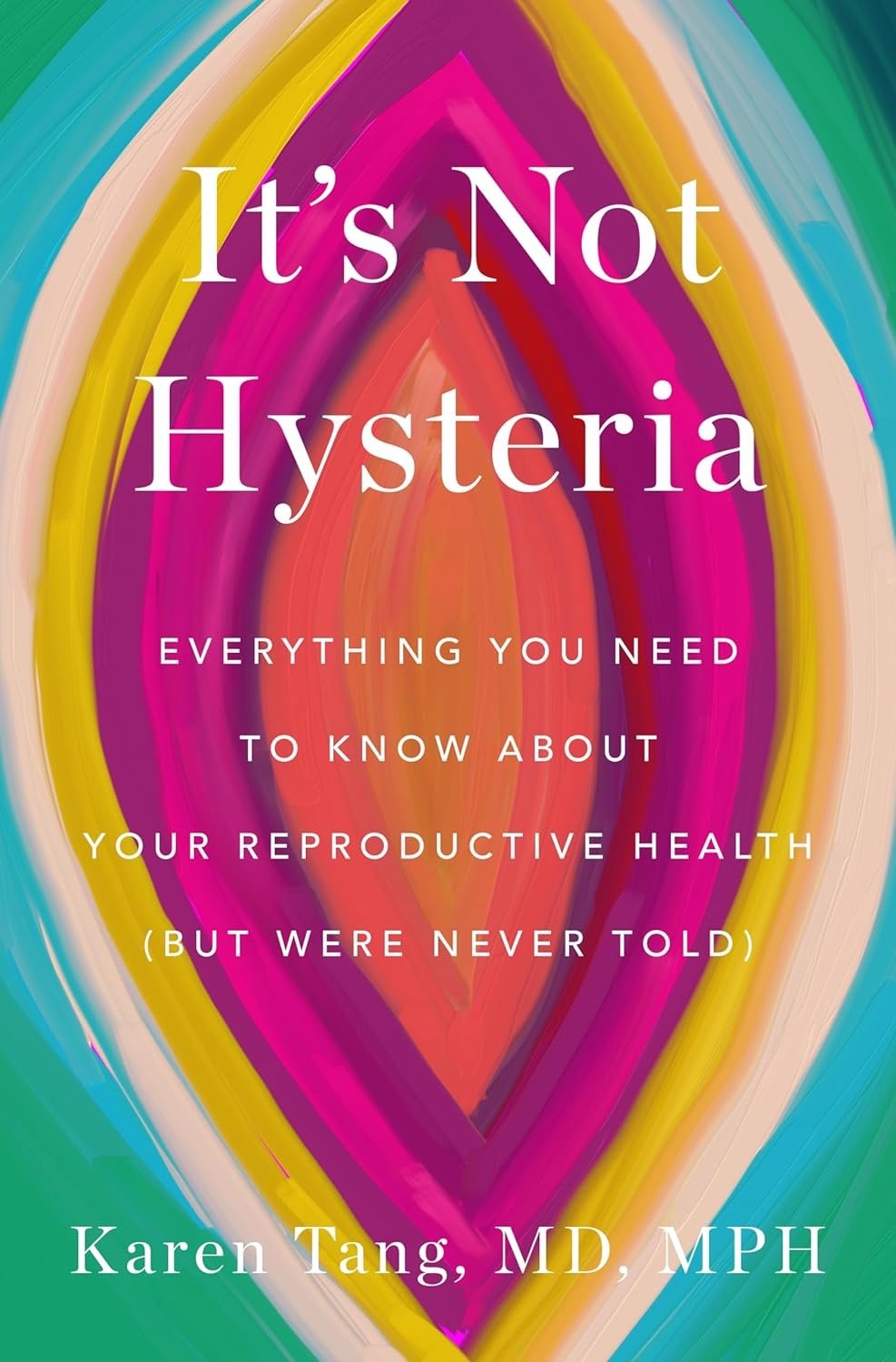 It's Not Hysteria

EVERYTHING YOU NEED TO KNOW ABOUT YOUR REPRODUCTIVE HEALTH (BUT WERE NEVER TOLD)

Karen Tang, MD, MPH